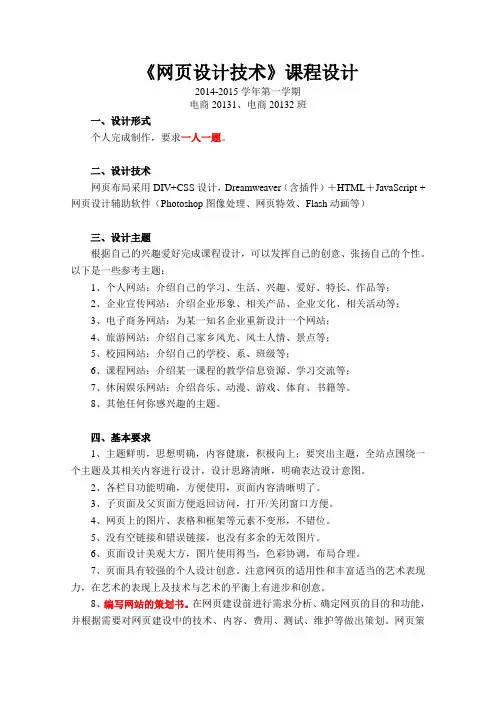 《网页设计技术》课程设计

2014-2015 学年第一学期
电商 20131、电商 20132 班

一、设计形式

个人完成制作，要求一人一题。

二、设计技术

网页布局采用 DIV+CSS 设计，Dreamweaver（含插件）＋HTML＋JavaScript＋网页设计辅助软件（Photoshop 图像处理、网页特效、Flash 动画等）

三、设计主题

根据自己的兴趣爱好完成课程设计，可以发挥自己的创意、张扬自己的个性。以下是一些参考主题：

1、个人网站：介绍自己的学习、生活、兴趣、爱好、特长、作品等；

2、企业宣传网站：介绍企业形象、相关产品、企业文化、相关活动等；

3、电子商务网站：为某一知名企业重新设计一个网站；

4、旅游网站：介绍自己家乡风光、风土人情、景点等；

5、校园网站：介绍自己的学校、系、班级等；

6、课程网站：介绍某一课程的教学信息资源、学习交流等；

7、休闲娱乐网站：介绍音乐、动漫、游戏、体育、书籍等。

8、其他任何你感兴趣的主题。

四、基本要求

1、主题鲜明，思想明确，内容健康，积极向上；要突出主题，全站点围绕一个主题及其相关内容进行设计，设计思路清晰，明确表达设计意图。

2、各栏目功能明确，方便使用，页面内容清晰明了。

3、子页面及父页面方便返回访问，打开/关闭窗口方便。

4、网页上的图片、表格和框架等元素不变形，不错位。

5、没有空链接和错误链接，也没有多余的无效图片。

6、页面设计美观大方，图片使用得当，色彩协调，布局合理。

7、页面具有较强的个人设计创意，注意网页的适用性和丰富适当的艺术表现力，在艺术的表现上及技术与艺术的平衡上有进步和创意。

8、编写网站的策划书。在网页建设前进行需求分析、确定网页的目的和功能，并根据需要对网页建设中的技术、内容、费用、测试、维护等做出策划。网页策